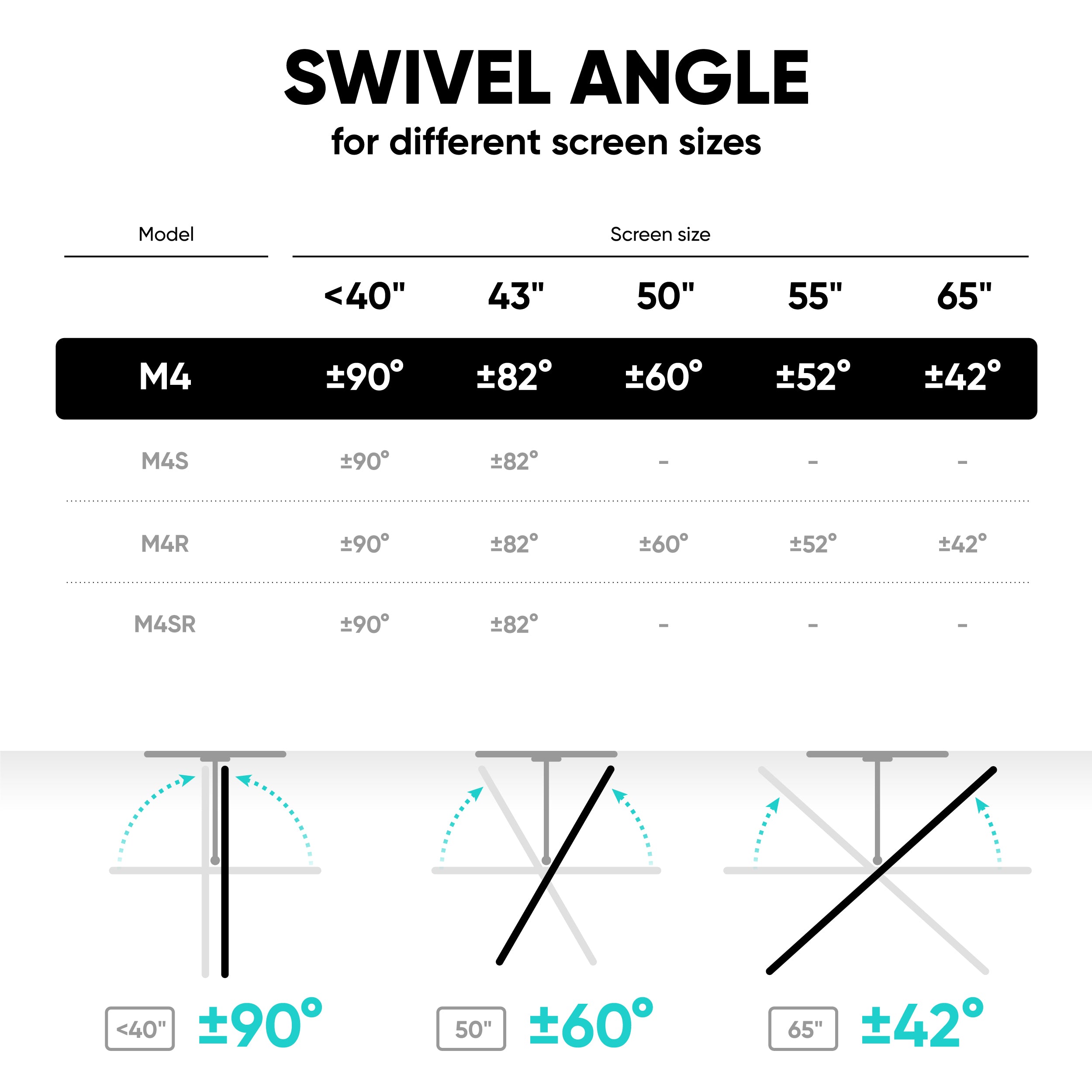 SWIVEL ANGLE
for different screen sizes

| Model | Screen size | | | | |
|---|---|---|---|---|---|
| | <40" | 43" | 50" | 55" | 65" |
| M4 | ±90° | ±82° | ±60° | ±52° | ±42° |
| M4S | ±90° | ±82° | - | - | - |
| M4R | ±90° | ±82° | ±60° | ±52° | ±42° |
| M4SR | ±90° | ±82° | - | - | - |

<40" ±90°

50" ±60°

65" ±42°